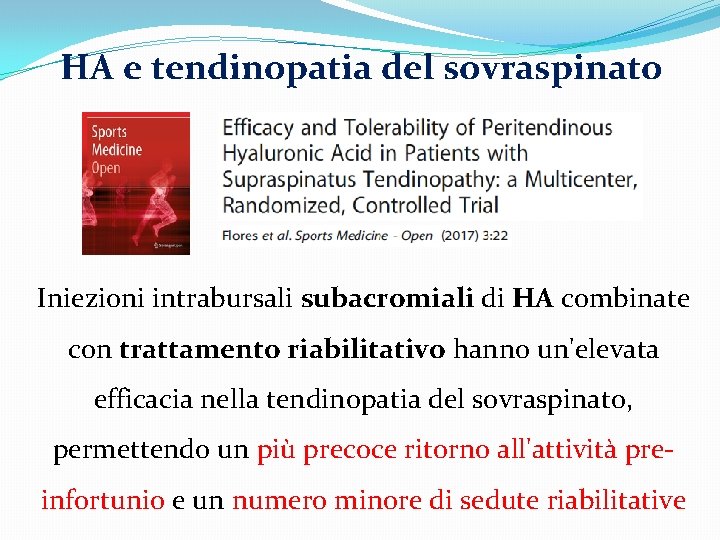 HA e tendinopatia del sovraspinato

Sports Medicine Open

Efficacy and Tolerability of Peritendinous Hyaluronic Acid in Patients with Supraspinatus Tendinopathy: a Multicenter, Randomized, Controlled Trial

Flores et al. Sports Medicine - Open (2017) 3:22

Iniezioni intrabursali subacromiali di HA combinate con trattamento riabilitativo hanno un'elevata efficacia nella tendinopatia del sovraspinato, permettendo un più precoce ritorno all'attività pre-infortunio e un numero minore di sedute riabilitative